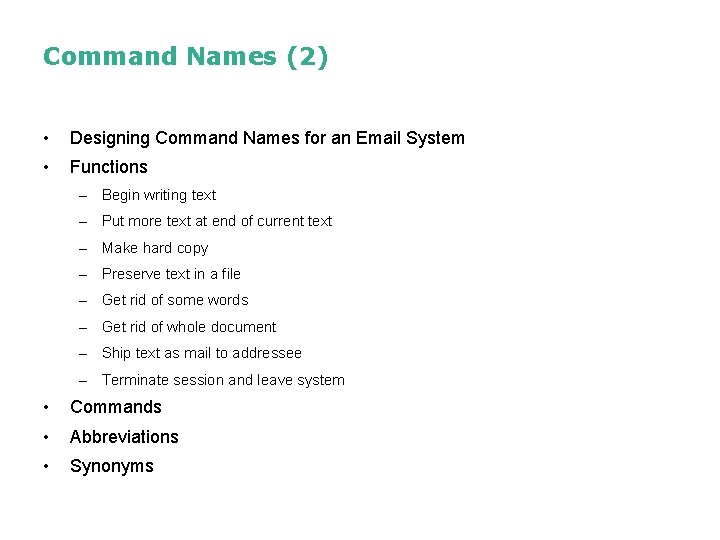 Command Names (2)

• Designing Command Names for an Email System
• Functions
– Begin writing text
– Put more text at end of current text
– Make hard copy
– Preserve text in a file
– Get rid of some words
– Get rid of whole document
– Ship text as mail to addressee
– Terminate session and leave system
• Commands
• Abbreviations
• Synonyms